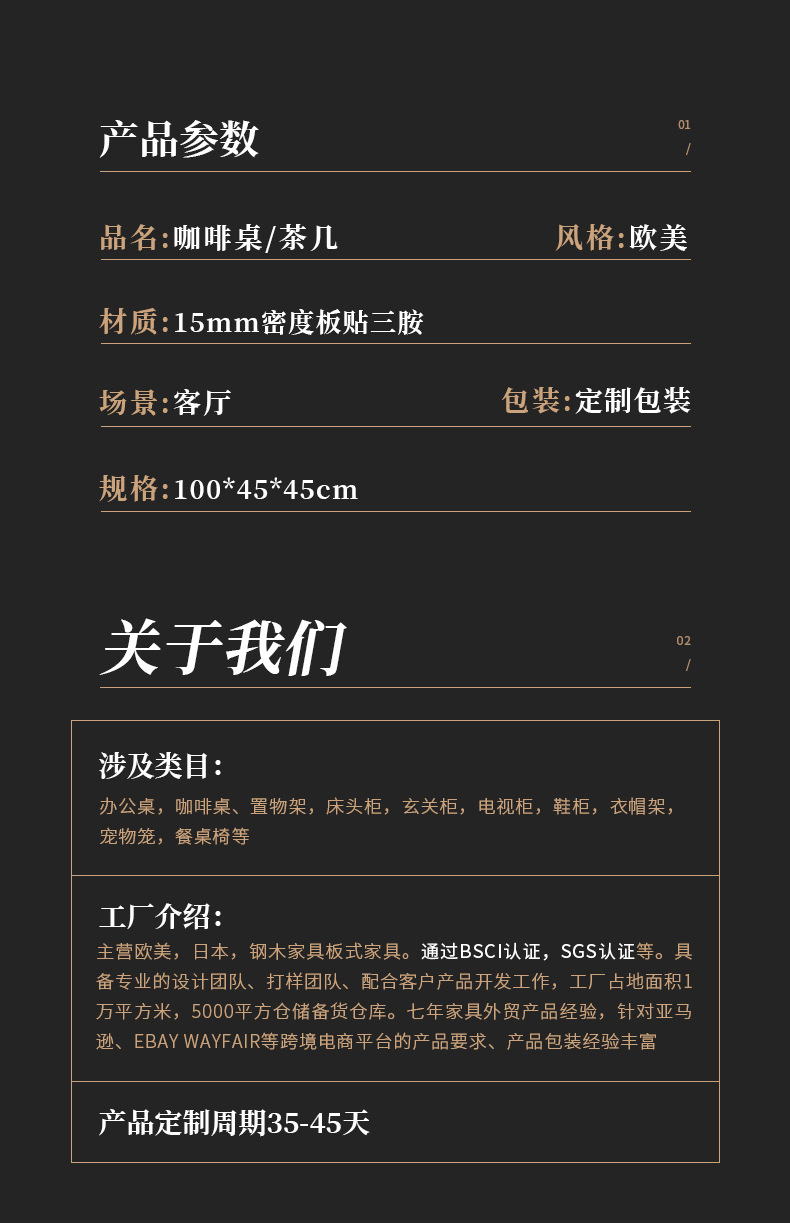 产品参数

01
/

品名:咖啡桌/茶几

风格:欧美

材质:15mm密度板贴三胺

场景:客厅

包装:定制包装

规格:100*45*45cm

关于我们

02
/

涉及类目:

办公桌，咖啡桌、置物架，床头柜，玄关柜，电视柜，鞋柜，衣帽架，宠物笼，餐桌椅等

工厂介绍:

主营欧美，日本，钢木家具板式家具。通过BSCI认证，SGS认证等。具备专业的设计团队、打样团队、配合客户产品开发工作，工厂占地面积1万平方米，5000平方仓储备货仓库。七年家具外贸产品经验，针对亚马逊、EBAY WAYFAIR等跨境电商平台的产品要求、产品包装经验丰富

产品定制周期35-45天